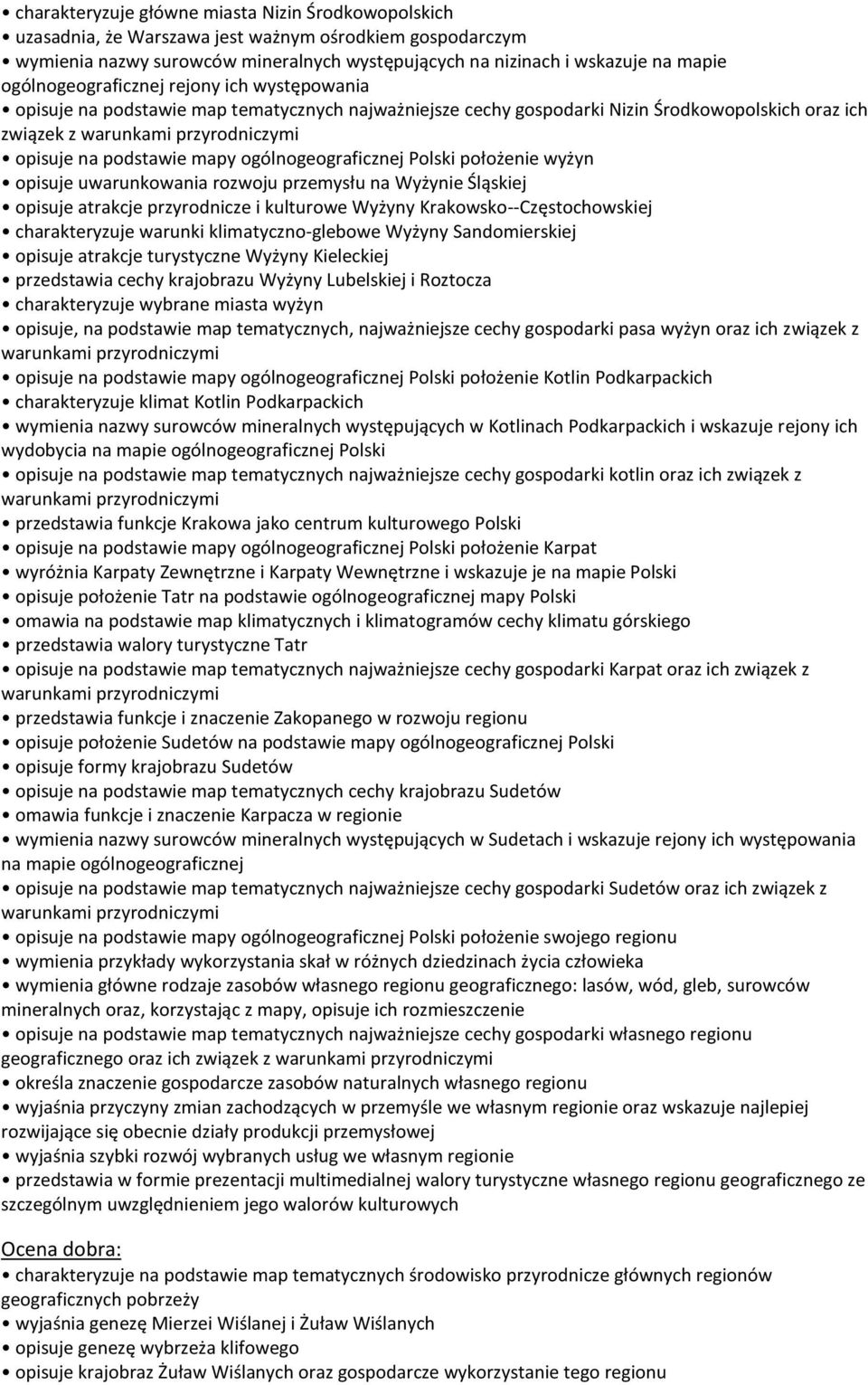 • charakteryzuje główne miasta Nizin Środkowopolskich
• uzasadnia, że Warszawa jest ważnym ośrodkiem gospodarczym
• wymienia nazwy surowców mineralnych występujących na nizinach i wskazuje na mapie ogólnogeograficznej rejony ich występowania
• opisuje na podstawie map tematycznych najważniejsze cechy gospodarki Nizin Środkowopolskich oraz ich związek z warunkami przyrodniczymi
• opisuje na podstawie mapy ogólnogeograficznej Polski położenie wyżyn
• opisuje uwarunkowania rozwoju przemysłu na Wyżynie Śląskiej
• opisuje atrakcje przyrodnicze i kulturowe Wyżyny Krakowsko--Częstochowskiej
• charakteryzuje warunki klimatyczno-glebowe Wyżyny Sandomierskiej
• opisuje atrakcje turystyczne Wyżyny Kieleckiej
• przedstawia cechy krajobrazu Wyżyny Lubelskiej i Roztocza
• charakteryzuje wybrane miasta wyżyn
• opisuje, na podstawie map tematycznych, najważniejsze cechy gospodarki pasa wyżyn oraz ich związek z warunkami przyrodniczymi
• opisuje na podstawie mapy ogólnogeograficznej Polski położenie Kotlin Podkarpackich
• charakteryzuje klimat Kotlin Podkarpackich
• wymienia nazwy surowców mineralnych występujących w Kotlinach Podkarpackich i wskazuje rejony ich wydobycia na mapie ogólnogeograficznej Polski
• opisuje na podstawie map tematycznych najważniejsze cechy gospodarki kotlin oraz ich związek z warunkami przyrodniczymi
• przedstawia funkcje Krakowa jako centrum kulturowego Polski
• opisuje na podstawie mapy ogólnogeograficznej Polski położenie Karpat
• wyróżnia Karpaty Zewnętrzne i Karpaty Wewnętrzne i wskazuje je na mapie Polski
• opisuje położenie Tatr na podstawie ogólnogeograficznej mapy Polski
• omawia na podstawie map klimatycznych i klimatogramów cechy klimatu górskiego
• przedstawia walory turystyczne Tatr
• opisuje na podstawie map tematycznych najważniejsze cechy gospodarki Karpat oraz ich związek z warunkami przyrodniczymi
• przedstawia funkcje i znaczenie Zakopanego w rozwoju regionu
• opisuje położenie Sudetów na podstawie mapy ogólnogeograficznej Polski
• opisuje formy krajobrazu Sudetów
• opisuje na podstawie map tematycznych cechy krajobrazu Sudetów
• omawia funkcje i znaczenie Karpacza w regionie
• wymienia nazwy surowców mineralnych występujących w Sudetach i wskazuje rejony ich występowania na mapie ogólnogeograficznej
• opisuje na podstawie map tematycznych najważniejsze cechy gospodarki Sudetów oraz ich związek z warunkami przyrodniczymi
• opisuje na podstawie mapy ogólnogeograficznej Polski położenie swojego regionu
• wymienia przykłady wykorzystania skał w różnych dziedzinach życia człowieka
• wymienia główne rodzaje zasobów własnego regionu geograficznego: lasów, wód, gleb, surowców mineralnych oraz, korzystając z mapy, opisuje ich rozmieszczenie
• opisuje na podstawie map tematycznych najważniejsze cechy gospodarki własnego regionu geograficznego oraz ich związek z warunkami przyrodniczymi
• określa znaczenie gospodarcze zasobów naturalnych własnego regionu
• wyjaśnia przyczyny zmian zachodzących w przemyśle we własnym regionie oraz wskazuje najlepiej rozwijające się obecnie działy produkcji przemysłowej
• wyjaśnia szybki rozwój wybranych usług we własnym regionie
• przedstawia w formie prezentacji multimedialnej walory turystyczne własnego regionu geograficznego ze szczególnym uwzględnieniem jego walorów kulturowych

Ocena dobra:
• charakteryzuje na podstawie map tematycznych środowisko przyrodnicze głównych regionów geograficznych pobrzeży
• wyjaśnia genezę Mierzei Wiślanej i Żuław Wiślanych
• opisuje genezę wybrzeża klifowego
• opisuje krajobraz Żuław Wiślanych oraz gospodarcze wykorzystanie tego regionu